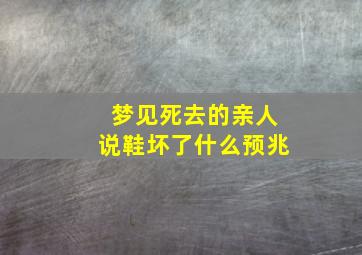 梦见死去的亲人
说鞋坏了什么预兆